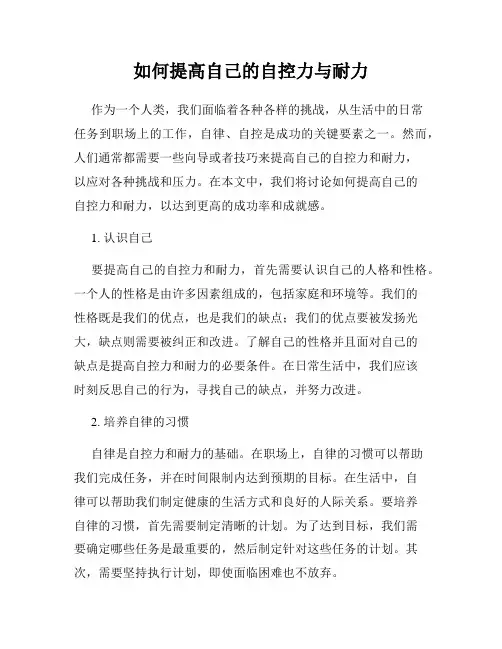 如何提高自己的自控力与耐力

作为一个人类，我们面临着各种各样的挑战，从生活中的日常任务到职场上的工作，自律、自控是成功的关键要素之一。然而，人们通常都需要一些向导或者技巧来提高自己的自控力和耐力，以应对各种挑战和压力。在本文中，我们将讨论如何提高自己的自控力和耐力，以达到更高的成功率和成就感。

1. 认识自己

要提高自己的自控力和耐力，首先需要认识自己的人格和性格。一个人的性格是由许多因素组成的，包括家庭和环境等。我们的性格既是我们的优点，也是我们的缺点；我们的优点要被发扬光大，缺点则需要被纠正和改进。了解自己的性格并且面对自己的缺点是提高自控力和耐力的必要条件。在日常生活中，我们应该时刻反思自己的行为，寻找自己的缺点，并努力改进。

2. 培养自律的习惯

自律是自控力和耐力的基础。在职场上，自律的习惯可以帮助我们完成任务，并在时间限制内达到预期的目标。在生活中，自律可以帮助我们制定健康的生活方式和良好的人际关系。要培养自律的习惯，首先需要制定清晰的计划。为了达到目标，我们需要确定哪些任务是最重要的，然后制定针对这些任务的计划。其次，需要坚持执行计划，即使面临困难也不放弃。